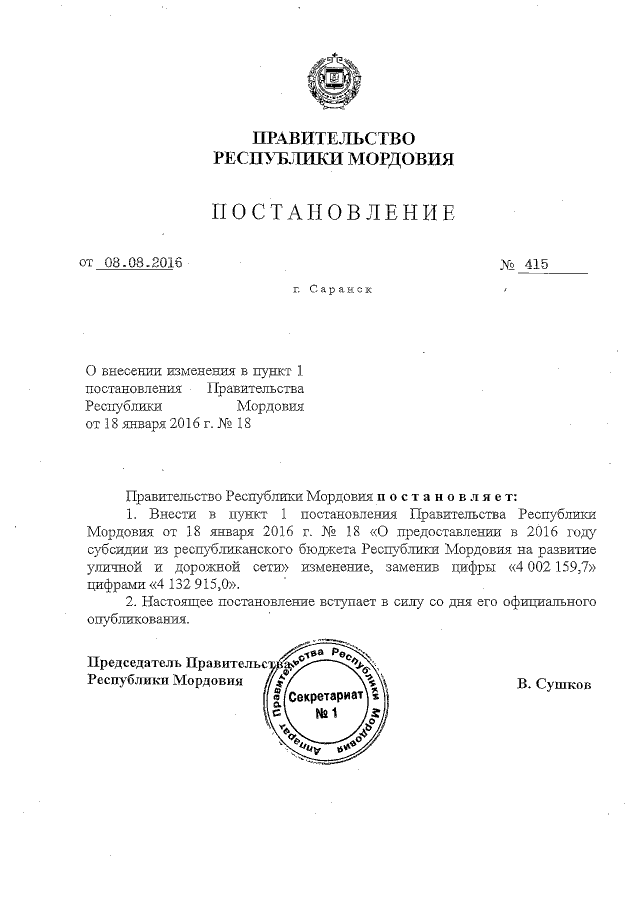 ПРАВИТЕЛЬСТВО
РЕСПУБЛИКИ МОРДОВИЯ

ПОСТАНОВЛЕНИЕ

от 08.08.2016 № 415

г. Саранск

О внесении изменения в пункт 1 постановления Правительства Республики Мордовия от 18 января 2016 г. № 18

Правительство Республики Мордовия постановляет:

1. Внести в пункт 1 постановления Правительства Республики Мордовия от 18 января 2016 г. № 18 «О предоставлении в 2016 году субсидии из республиканского бюджета Республики Мордовия на развитие уличной и дорожной сети» изменение, заменив цифры «4 002 159,7» цифрами «4 132 915,0».

2. Настоящее постановление вступает в силу со дня его официального опубликования.

Председатель Правительства
Республики Мордовия

Аппарат Правительства Республики Мордовия
Секретариат
№ 1

В. Сушков